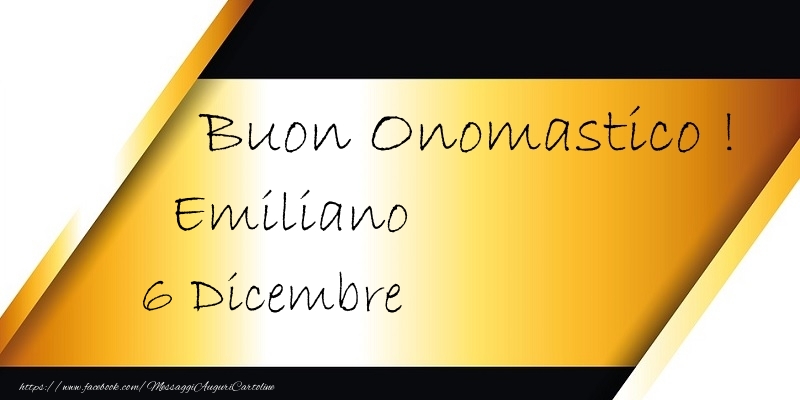 Buon Onomastico !

Emiliano

6 Dicembre

https://www.facebook.com/MessaggiAuguriCartoline